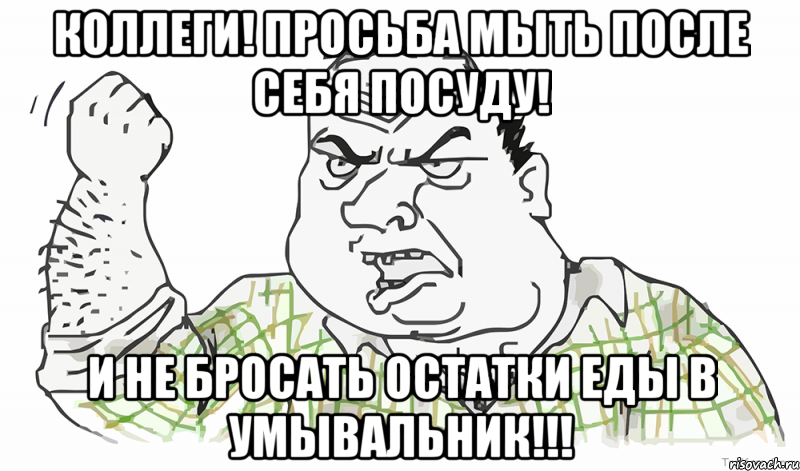 КОЛЛЕГИ! ПРОСЬБА МЫТЬ ПОСЛЕ СЕБЯ ПОСУДУ!

И НЕ БРОСАТЬ ОСТАТКИ ЕДЫ В УМЫВАЛЬНИК!!!

risovach.ru